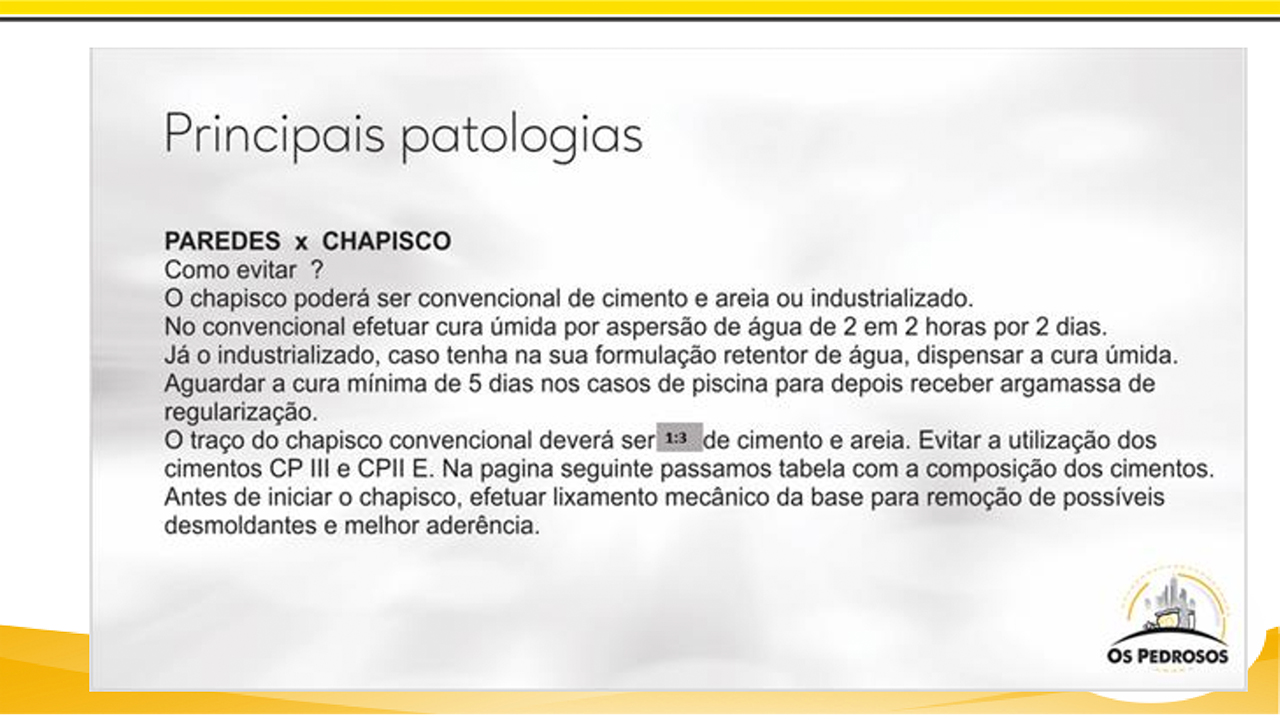 Principais patologias

PAREDES x CHAPISCO
Como evitar ?
O chapisco poderá ser convencional de cimento e areia ou industrializado.
No convencional efetuar cura úmida por aspersão de água de 2 em 2 horas por 2 dias.
Já o industrializado, caso tenha na sua formulação retentor de água, dispensar a cura úmida.
Aguardar a cura mínima de 5 dias nos casos de piscina para depois receber argamassa de regularização.
O traço do chapisco convencional deverá ser 1:3 de cimento e areia. Evitar a utilização dos cimentos CP III e CPII E. Na pagina seguinte passamos tabela com a composição dos cimentos.
Antes de iniciar o chapisco, efetuar lixamento mecânico da base para remoção de possíveis desmoldantes e melhor aderência.

OS PEDROSOS